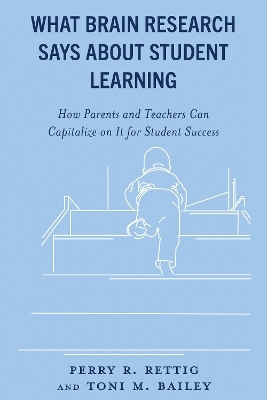 WHAT BRAIN RESEARCH SAYS ABOUT STUDENT LEARNING

How Parents and Teachers Can Capitalize on It for Student Success

PERRY R. RETTIG
AND TONI M. BAILEY